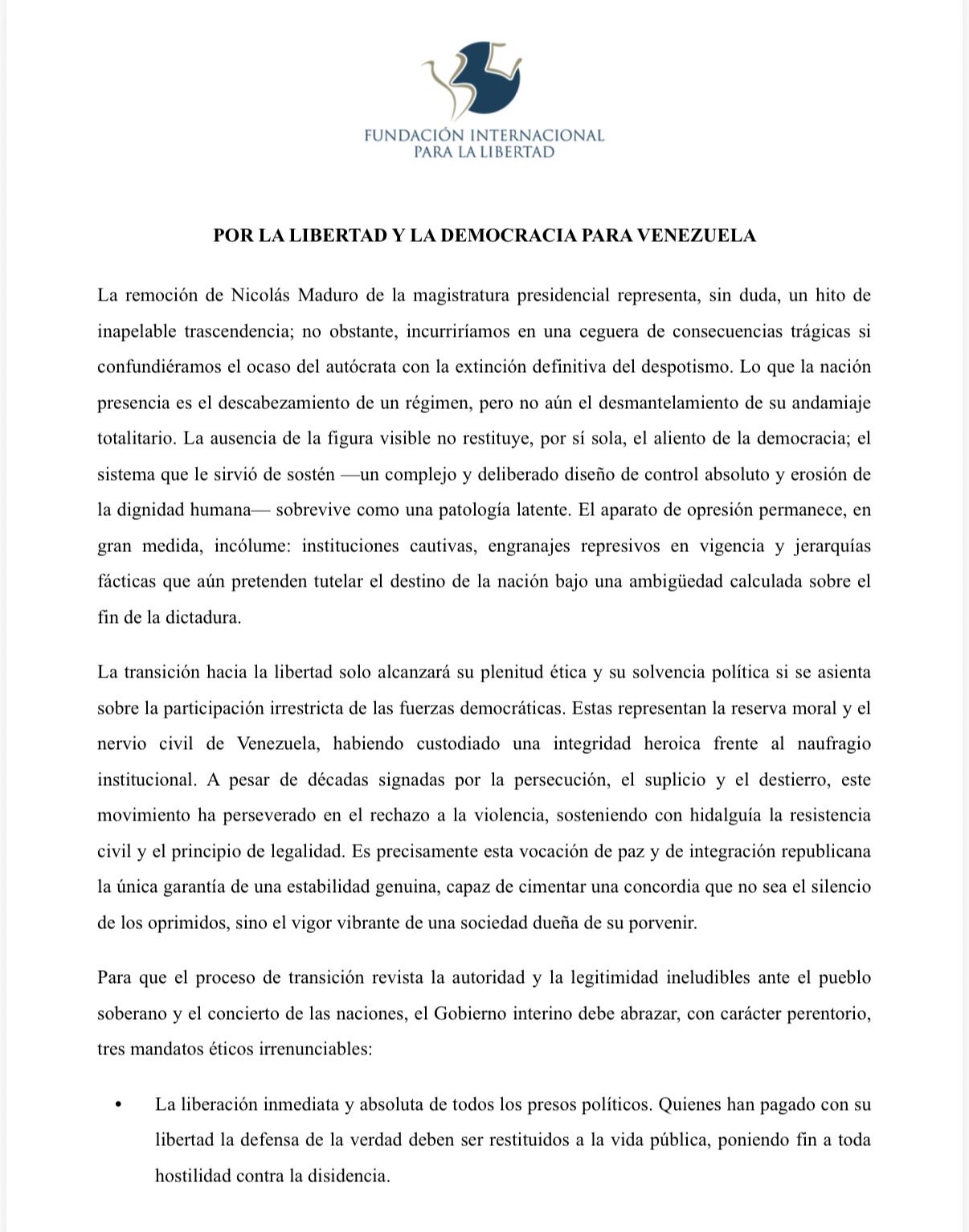 FUNDACIÓN INTERNACIONAL
PARA LA LIBERTAD

POR LA LIBERTAD Y LA DEMOCRACIA PARA VENEZUELA

La remoción de Nicolás Maduro de la magistratura presidencial representa, sin duda, un hito de inapelable trascendencia; no obstante, incurriríamos en una ceguera de consecuencias trágicas si confundiéramos el ocaso del autócrata con la extinción definitiva del despotismo. Lo que la nación presencia es el descabezamiento de un régimen, pero no aún el desmantelamiento de su andamiaje totalitario. La ausencia de la figura visible no restituye, por sí sola, el aliento de la democracia; el sistema que le sirvió de sostén —un complejo y deliberado diseño de control absoluto y erosión de la dignidad humana— sobrevive como una patología latente. El aparato de opresión permanece, en gran medida, incólume: instituciones cautivas, engranajes represivos en vigencia y jerarquías fácticas que aún pretenden tutelar el destino de la nación bajo una ambigüedad calculada sobre el fin de la dictadura.

La transición hacia la libertad solo alcanzará su plenitud ética y su solvencia política si se asienta sobre la participación irrestricta de las fuerzas democráticas. Estas representan la reserva moral y el nervio civil de Venezuela, habiendo custodiado una integridad heroica frente al naufragio institucional. A pesar de décadas signadas por la persecución, el suplicio y el destierro, este movimiento ha perseverado en el rechazo a la violencia, sosteniendo con hidalguía la resistencia civil y el principio de legalidad. Es precisamente esta vocación de paz y de integración republicana la única garantía de una estabilidad genuina, capaz de cimentar una concordia que no sea el silencio de los oprimidos, sino el vigor vibrante de una sociedad dueña de su porvenir.

Para que el proceso de transición revista la autoridad y la legitimidad ineludibles ante el pueblo soberano y el concierto de las naciones, el Gobierno interino debe abrazar, con carácter perentorio, tres mandatos éticos irrenunciables:

• La liberación inmediata y absoluta de todos los presos políticos. Quienes han pagado con su libertad la defensa de la verdad deben ser restituidos a la vida pública, poniendo fin a toda hostilidad contra la disidencia.